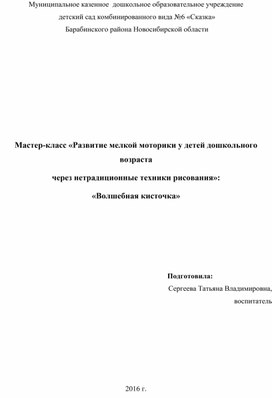 Муниципальное казенное дошкольное образовательное учреждение
детский сад комбинированного вида №6 «Сказка»
Барабинского района Новосибирской области

Мастер-класс «Развитие мелкой моторики у детей дошкольного возраста

через нетрадиционные техники рисования»:

«Волшебная кисточка»

Подготовила:
Сергеева Татьяна Владимировна,
воспитатель

2016 г.